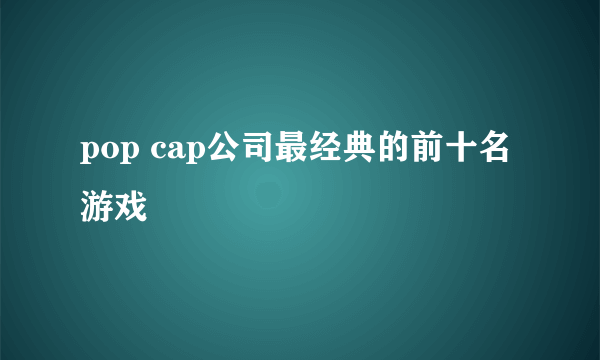 pop cap公司最经典的前十名游戏